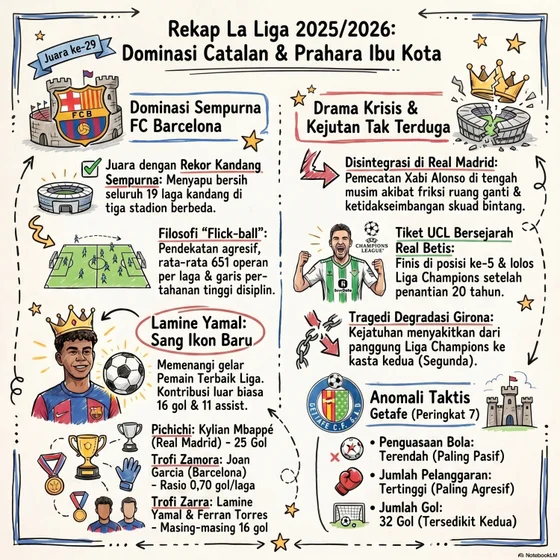 Rekap La Liga 2025/2026: Dominasi Catalan & Prahara Ibu Kota

Juara ke-29

FCB

Dominasi Sempurna FC Barcelona

Juara dengan Rekor Kandang Sempurna: Menyapu bersih seluruh 19 laga kandang di tiga stadion berbeda.

Filosofi "Flick-ball": Pendekatan agresif, rata-rata 651 operan per laga & garis pertahanan tinggi disiplin.

Lamine Yamal: Sang Ikon Baru

Memenangi gelar Pemain Terbaik Liga. Kontribusi luar biasa 16 gol & 11 assist.

Pichichi: Kylian Mbappé (Real Madrid) - 25 Gol

Trofi Zamora: Joan Garcia (Barcelona) - Rasio 0,70 gol/laga

Trofi Zarra: Lamine Yamal & Ferran Torres - Masing-masing 16 gol

Drama Krisis & Kejutan Tak Terduga

Disintegrasi di Real Madrid: Pemecatan Xabi Alonso di tengah musim akibat friksi ruang ganti & ketidakseimbangan skuad bintang.

CHAMPIONS LEAGUE

Tiket UCL Bersejarah Real Betis: Finis di posisi ke-5 & lolos Liga Champions setelah penantian 20 tahun.

Tragedi Degradasi Girona: Kejatuhan menyakitkan dari panggung Liga Champions ke kasta kedua (Segunda).

GETAFE C.F. S.A.D.

Anomali Taktis Getafe (Peringkat 7)

• Penguasaan Bola: Terendah (Paling Pasif)

• Jumlah Pelanggaran: Tertinggi (Paling Agresif)

• Jumlah Gol: 32 Gol (Tersedikit Kedua)

NotebookLM